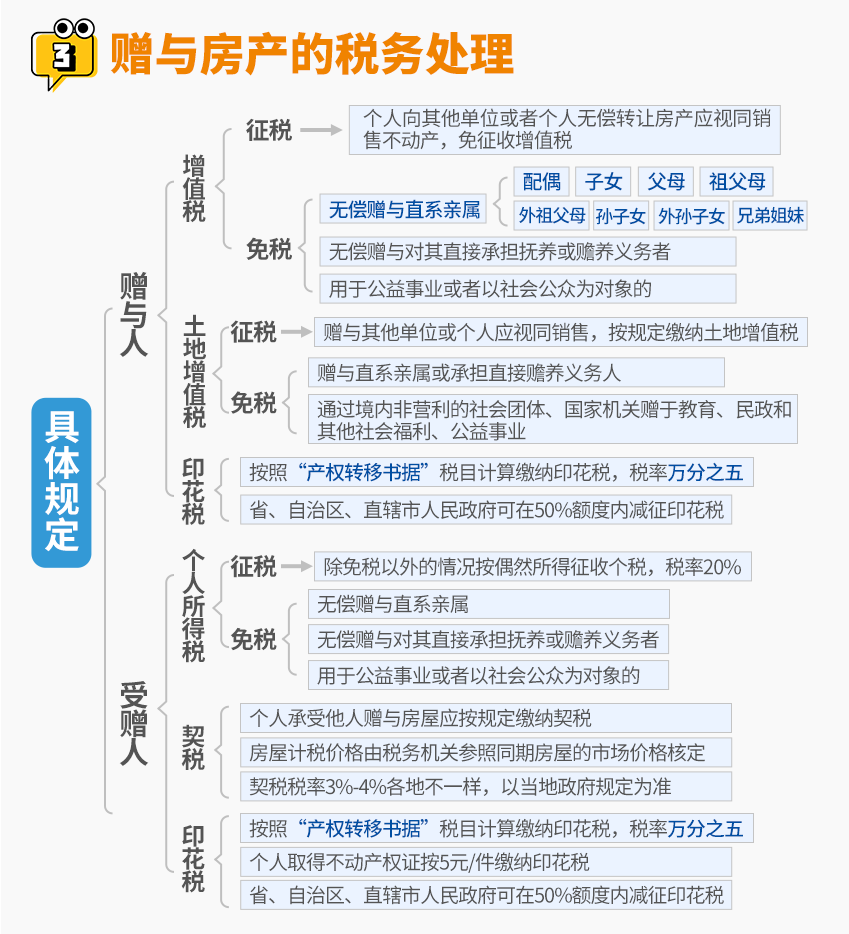 3 赠与房产的税务处理

具体规定

赠与人

增值税
征税 个人向其他单位或者个人无偿转让房产应视同销售不动产，免征收增值税
免税 无偿赠与直系亲属 配偶 子女 父母 祖父母 外祖父母 孙子女 外孙子女 兄弟姐妹
无偿赠与对其直接承担抚养或赡养义务者
用于公益事业或者以社会公众为对象的

土地增值税
征税 赠与其他单位或个人应视同销售，按规定缴纳土地增值税
免税 赠与直系亲属或承担直接赡养义务人
通过境内非营利的社会团体、国家机关赠于教育、民政和其他社会福利、公益事业

印花税
按照“产权转移书据”税目计算缴纳印花税，税率万分之五
省、自治区、直辖市人民政府可在50%额度内减征印花税

受赠人

个人所得税
征税 除免税以外的情况按偶然所得征收个税，税率20%
免税 无偿赠与直系亲属
无偿赠与对其直接承担抚养或赡养义务者
用于公益事业或者以社会公众为对象的

契税
个人承受他人赠与房屋应按规定缴纳契税
房屋计税价格由税务机关参照同期房屋的市场价格核定
契税税率3%-4%各地不一样，以当地政府规定为准

印花税
按照“产权转移书据”税目计算缴纳印花税，税率万分之五
个人取得不动产权证按5元/件缴纳印花税
省、自治区、直辖市人民政府可在50%额度内减征印花税